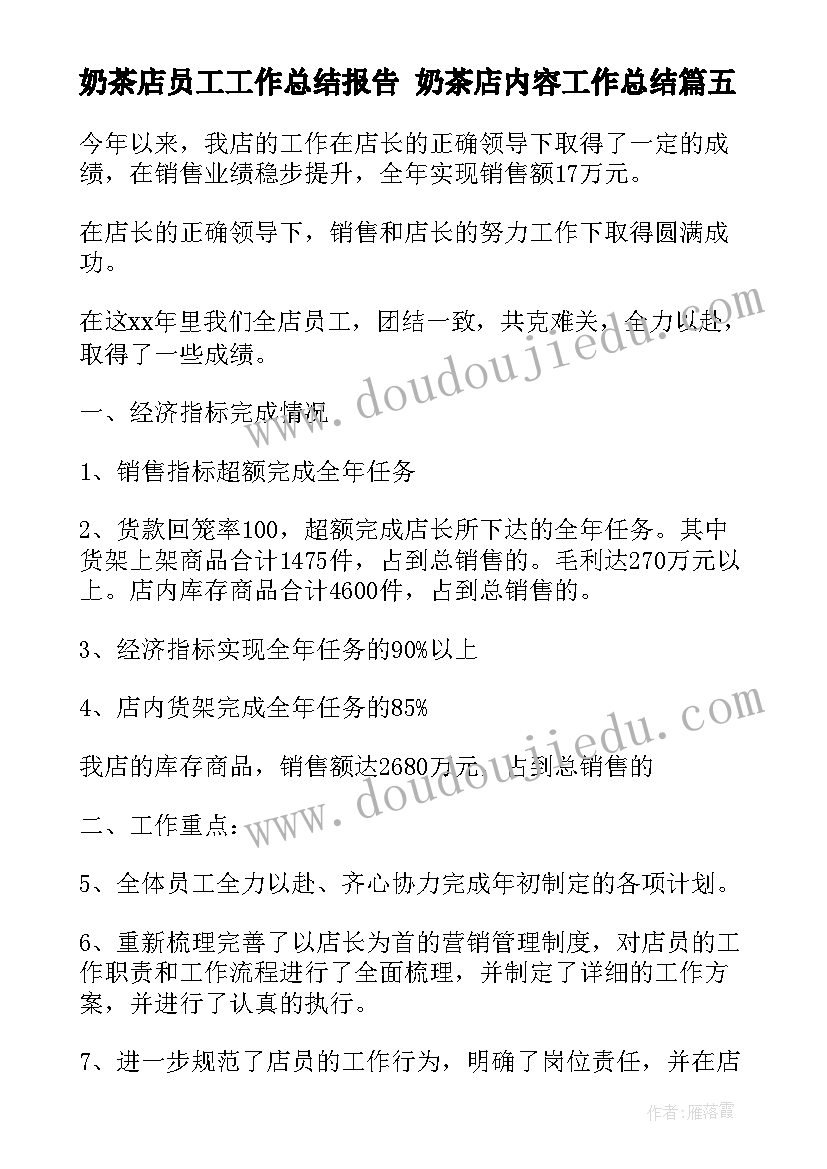 奶茶店员工工作总结报告 奶茶店内容工作总结篇五

今年以来，我店的工作在店长的正确领导下取得了一定的成绩，在销售业绩稳步提升，全年实现销售额17万元。

在店长的正确领导下，销售和店长的努力工作下取得圆满成功。

在这xx年里我们全店员工，团结一致，共克难关，全力以赴，取得了一些成绩。

一、经济指标完成情况

1、销售指标超额完成全年任务

2、货款回笼率100，超额完成店长所下达的全年任务。其中货架上架商品合计1475件，占到总销售的。毛利达270万元以上。店内库存商品合计4600件，占到总销售的。

3、经济指标实现全年任务的90%以上

4、店内货架完成全年任务的85%

我店的库存商品，销售额达2680万元，占到总销售的

二、工作重点：

5、全体员工全力以赴、齐心协力完成年初制定的各项计划。

6、重新梳理完善了以店长为首的营销管理制度，对店员的工作职责和工作流程进行了全面梳理，并制定了详细的工作方案，并进行了认真的执行。

7、进一步规范了店员的工作行为，明确了岗位责任，并在店

www.doudoujiedu.com

www.doudoujiedu.com

作者：雁落霞